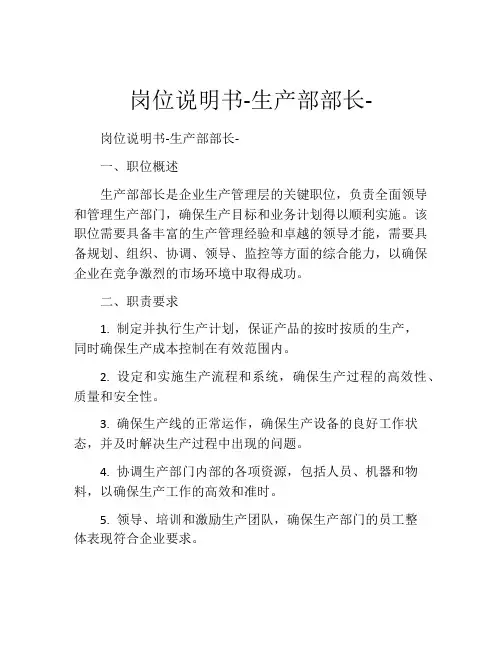 岗位说明书-生产部部长-

岗位说明书-生产部部长-

一、职位概述

生产部部长是企业生产管理层的关键职位，负责全面领导和管理生产部门，确保生产目标和业务计划得以顺利实施。该职位需要具备丰富的生产管理经验和卓越的领导才能，需要具备规划、组织、协调、领导、监控等方面的综合能力，以确保企业在竞争激烈的市场环境中取得成功。

二、职责要求

1. 制定并执行生产计划，保证产品的按时按质的生产，同时确保生产成本控制在有效范围内。

2. 设定和实施生产流程和系统，确保生产过程的高效性、质量和安全性。

3. 确保生产线的正常运作，确保生产设备的良好工作状态，并及时解决生产过程中出现的问题。

4. 协调生产部门内部的各项资源，包括人员、机器和物料，以确保生产工作的高效和准时。

5. 领导、培训和激励生产团队，确保生产部门的员工整体表现符合企业要求。